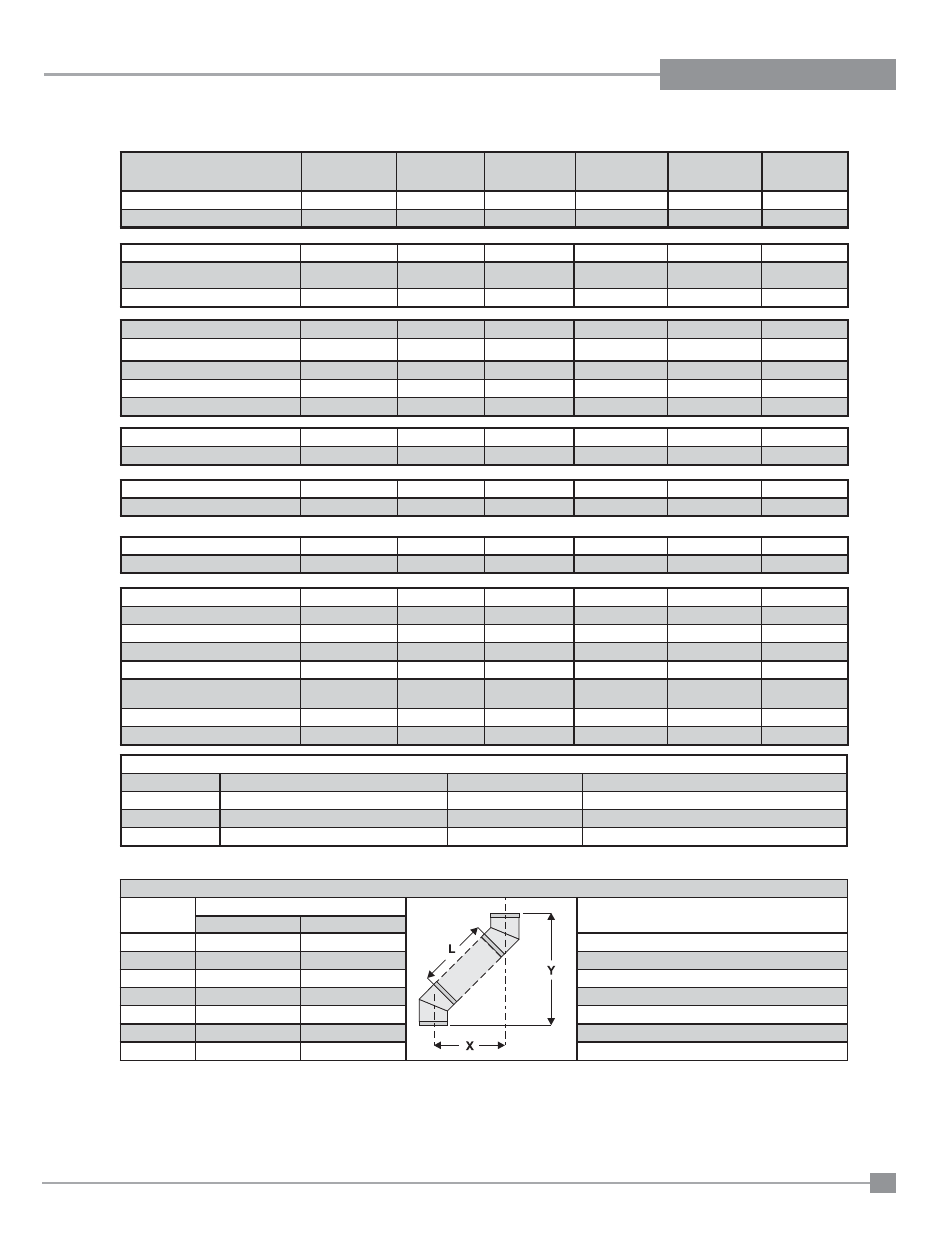 L

Y

X